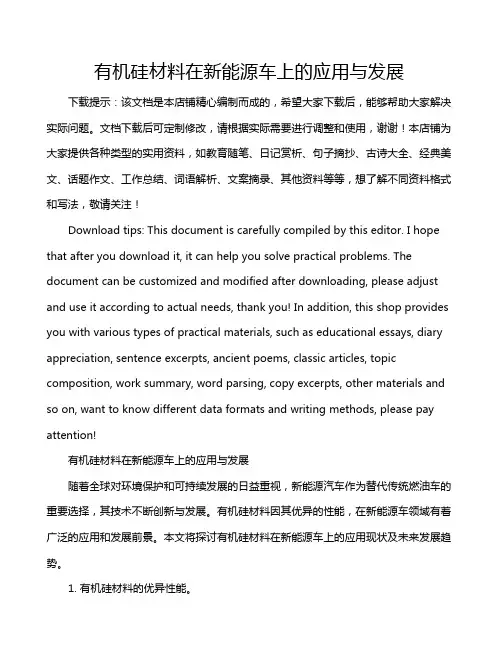 有机硅材料在新能源车上的应用与发展

下载提示：该文档是本店铺精心编制而成的，希望大家下载后，能够帮助大家解决实际问题。文档下载后可定制修改，请根据实际需要进行调整和使用，谢谢！本店铺为大家提供各种类型的实用资料，如教育随笔、日记赏析、句子摘抄、古诗大全、经典美文、话题作文、工作总结、词语解析、文案摘录、其他资料等等，想了解不同资料格式和写法，敬请关注！

Download tips: This document is carefully compiled by this editor. I hope that after you download it, it can help you solve practical problems. The document can be customized and modified after downloading, please adjust and use it according to actual needs, thank you! In addition, this shop provides you with various types of practical materials, such as educational essays, diary appreciation, sentence excerpts, ancient poems, classic articles, topic composition, work summary, word parsing, copy excerpts, other materials and so on, want to know different data formats and writing methods, please pay attention!

有机硅材料在新能源车上的应用与发展

随着全球对环境保护和可持续发展的日益重视，新能源汽车作为替代传统燃油车的重要选择，其技术不断创新与发展。有机硅材料因其优异的性能，在新能源车领域有着广泛的应用和发展前景。本文将探讨有机硅材料在新能源车上的应用现状及未来发展趋势。

1. 有机硅材料的优异性能。